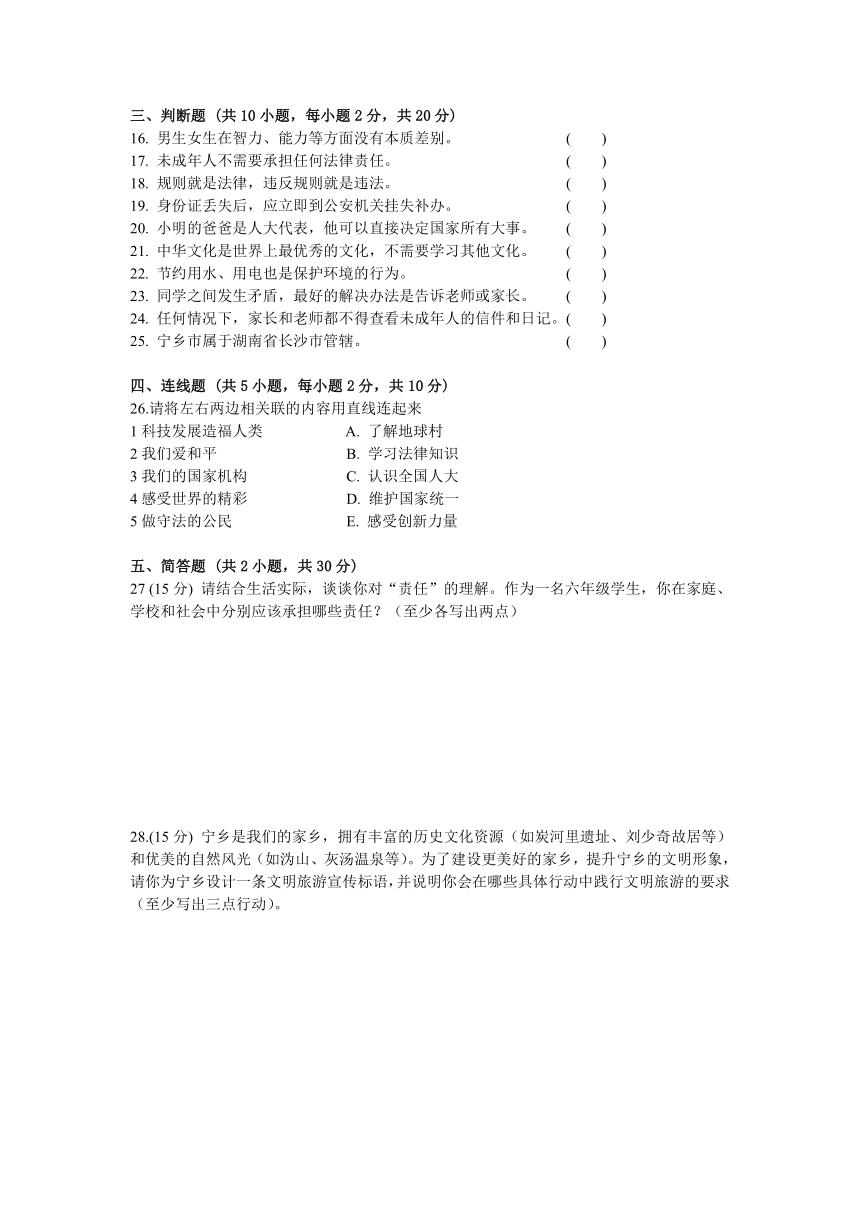 三、判断题（共 10 小题，每小题 2 分，共 20 分）
16. 男生女生在智力、能力等方面没有本质差别。 ( )
17. 未成年人不需要承担任何法律责任。 ( )
18. 规则就是法律，违反规则就是违法。 ( )
19. 身份证丢失后，应立即到公安机关挂失补办。 ( )
20. 小明的爸爸是人大代表，他可以直接决定国家所有大事。 ( )
21. 中华文化是世界上最优秀的文化，不需要学习其他文化。 ( )
22. 节约用水、用电也是保护环境的行为。 ( )
23. 同学之间发生矛盾，最好的解决办法是告诉老师或家长。 ( )
24. 任何情况下，家长和老师都不得查看未成年人的信件和日记。( )
25. 宁乡市属于湖南省长沙市管辖。 ( )

四、连线题（共 5 小题，每小题 2 分，共 10 分）
26.请将左右两边相关联的内容用直线连起来
1 科技发展造福人类
2 我们爱和平
3 我们的国家机构
4 感受世界的精彩
5 做守法的公民

A. 了解地球村
B. 学习法律知识
C. 认识全国人大
D. 维护国家统一
E. 感受创新力量

五、简答题（共 2 小题，共 30 分）
27 (15 分) 请结合生活实际，谈谈你对“责任”的理解。作为一名六年级学生，你在家庭、学校和社会中分别应该承担哪些责任？（至少各写出两点）

28.(15 分) 宁乡是我们的家乡，拥有丰富的历史文化资源（如炭河里遗址、刘少奇故居等）和优美的自然风光（如沩山、灰汤温泉等）。为了建设更美好的家乡，提升宁乡的文明形象，请你为宁乡设计一条文明旅游宣传标语，并说明你会在哪些具体行动中践行文明旅游的要求（至少写出三点行动）。